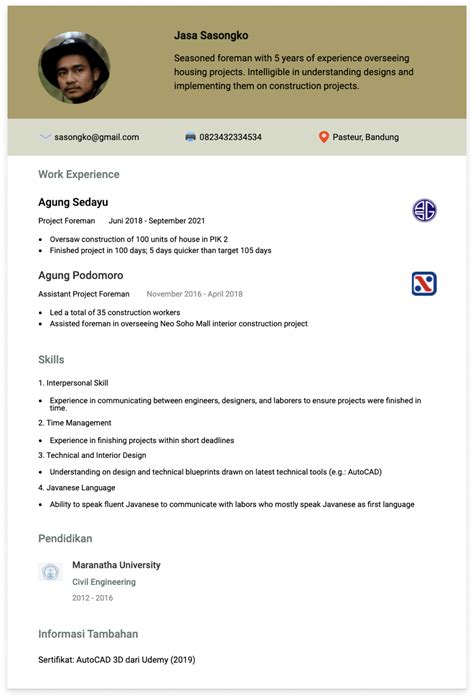 Jasa Sasongko

Seasoned foreman with 5 years of experience overseeing housing projects. Intelligible in understanding designs and implementing them on construction projects.

sasongko@gmail.com
0823432334534
Pasteur, Bandung

Work Experience

Agung Sedayu

Project Foreman Juni 2018 - September 2021

- Oversaw construction of 100 units of house in PIK 2
- Finished project in 100 days; 5 days quicker than target 105 days

Agung Podomoro

Assistant Project Foreman November 2016 - April 2018

- Led a total of 35 construction workers
- Assisted foreman in overseeing Neo Soho Mall interior construction project

Skills

1. Interpersonal Skill

- Experience in communicating between engineers, designers, and laborers to ensure projects were finished in time.

2. Time Management

- Experience in finishing projects within short deadlines

3. Technical and Interior Design

- Understanding on design and technical blueprints drawn on latest technical tools (e.g.: AutoCAD)

4. Javanese Language

- Ability to speak fluent Javanese to communicate with labors who mostly speak Javanese as first language

Pendidikan

Maranatha University
Civil Engineering
2012 - 2016

Informasi Tambahan

Sertifikat: AutoCAD 3D dari Udemy (2019)